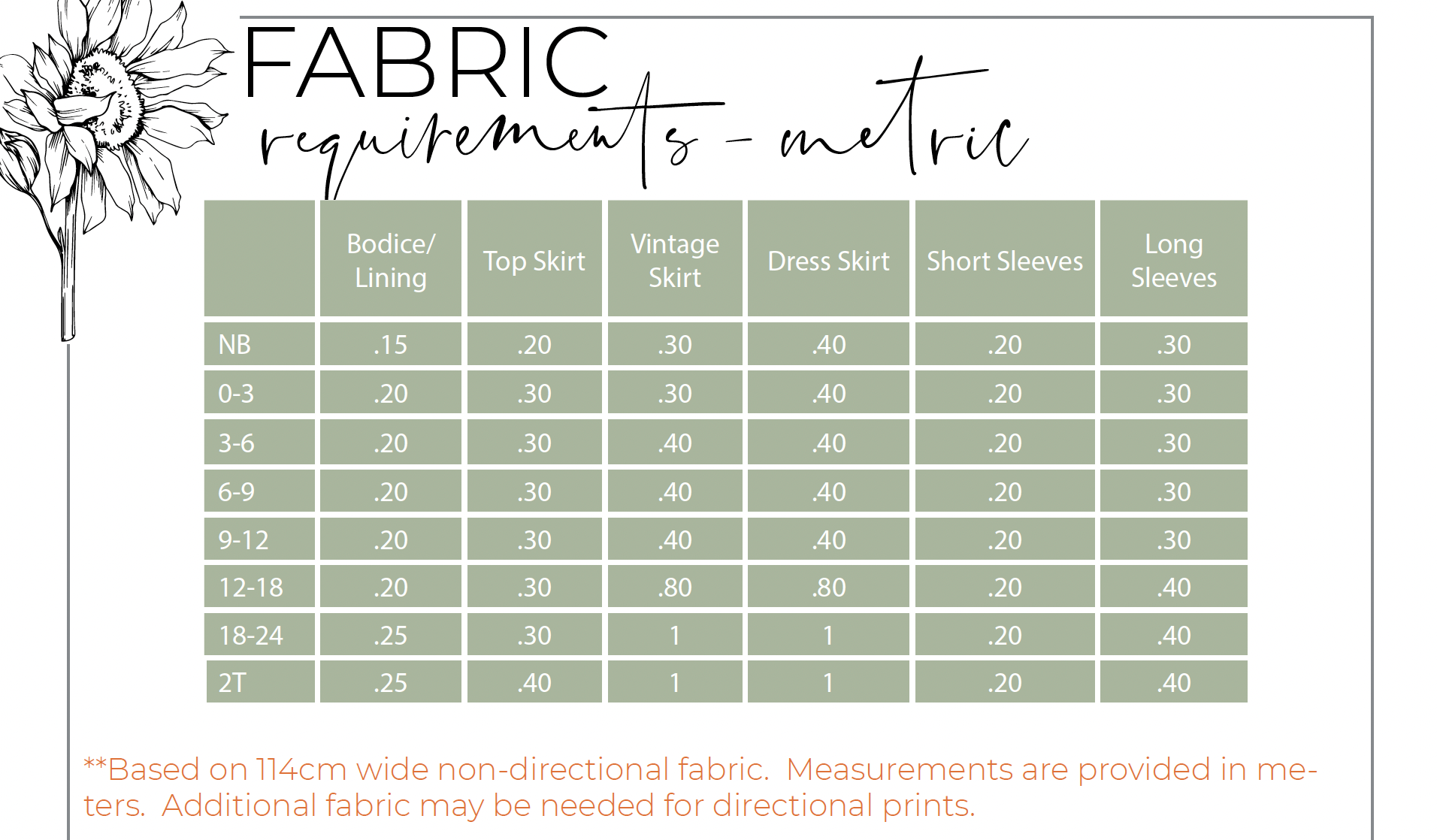 FABRIC
requirements - metric

| | Bodice/ Lining | Top Skirt | Vintage Skirt | Dress Skirt | Short Sleeves | Long Sleeves |
|---|---|---|---|---|---|---|
| NB | .15 | .20 | .30 | .40 | .20 | .30 |
| 0-3 | .20 | .30 | .30 | .40 | .20 | .30 |
| 3-6 | .20 | .30 | .40 | .40 | .20 | .30 |
| 6-9 | .20 | .30 | .40 | .40 | .20 | .30 |
| 9-12 | .20 | .30 | .40 | .40 | .20 | .30 |
| 12-18 | .20 | .30 | .80 | .80 | .20 | .40 |
| 18-24 | .25 | .30 | 1 | 1 | .20 | .40 |
| 2T | .25 | .40 | 1 | 1 | .20 | .40 |

**Based on 114cm wide non-directional fabric. Measurements are provided in meters. Additional fabric may be needed for directional prints.